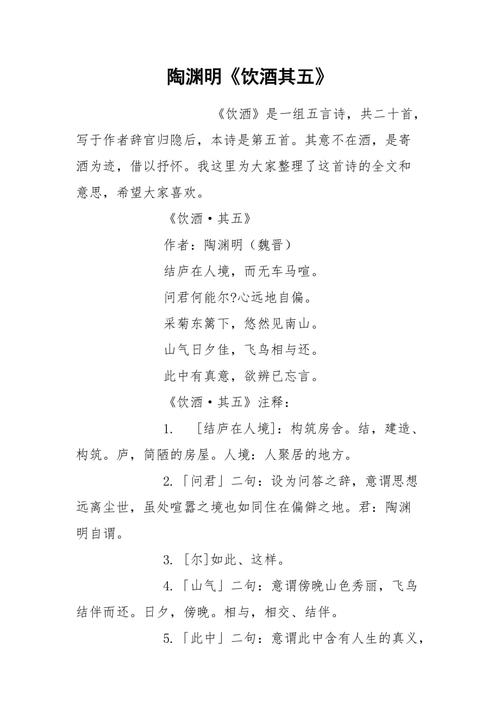 陶渊明《饮酒其五》

《饮酒》是一组五言诗，共二十首，写于作者辞官归隐后，本诗是第五首。其意不在酒，是寄酒为迹，借以抒怀。我这里为大家整理了这首诗的全文和意思，希望大家喜欢。

《饮酒·其五》

作者：陶渊明（魏晋）

结庐在人境，而无车马喧。

问君何能尔?心远地自偏。

采菊东篱下，悠然见南山。

山气日夕佳，飞鸟相与还。

此中有真意，欲辨已忘言。

《饮酒·其五》注释：

1. ［结庐在人境］：构筑房舍。结，建造、构筑。庐，简陋的房屋。人境：人聚居的地方。

2.「问君」二句：设为问答之辞，意谓思想远离尘世，虽处喧嚣之境也如同住在偏僻之地。君：陶渊明自谓。

3. ［尔］如此、这样。

4.「山气」二句：意谓傍晚山色秀丽，飞鸟结伴而还。日夕，傍晚。相与，相交、结伴。

5.「此中」二句：意谓此中含有人生的真义，